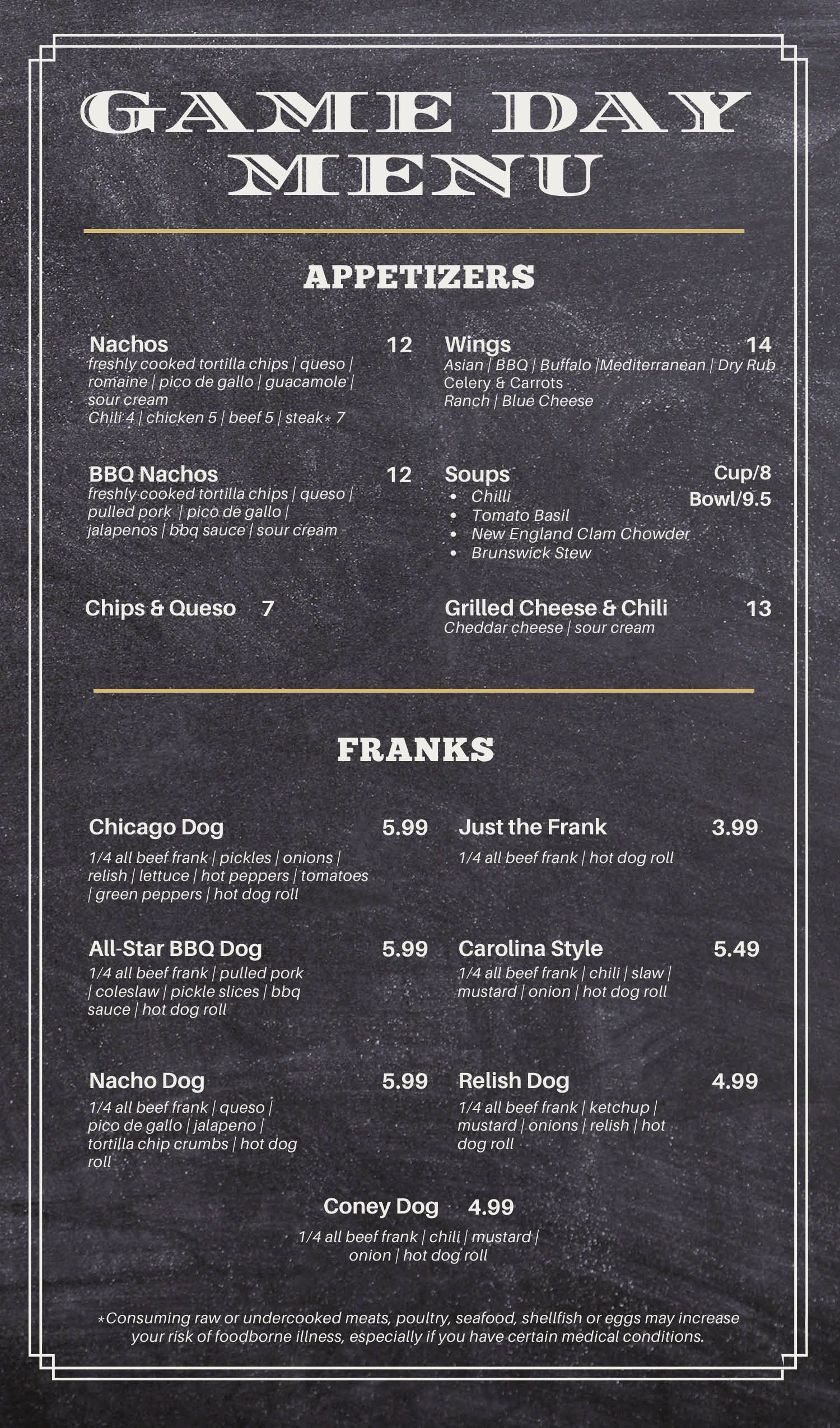 GAME DAY MENU

APPETIZERS

Nachos 12
freshly cooked tortilla chips | queso | romaine | pico de gallo | guacamole | sour cream
Chili 4 | chicken 5 | beef 5 | steak* 7

BBQ Nachos 12
freshly cooked tortilla chips | queso | pulled pork | pico de gallo | jalapenos | bbq sauce | sour cream

Chips & Queso 7

Wings 14
Asian | BBQ | Buffalo |Mediterranean | Dry Rub
Celery & Carrots
Ranch | Blue Cheese

Soups Cup/8 Bowl/9.5
• Chilli
• Tomato Basil
• New England Clam Chowder
• Brunswick Stew

Grilled Cheese & Chili 13
Cheddar cheese | sour cream

FRANKS

Chicago Dog 5.99
1/4 all beef frank | pickles | onions | relish | lettuce | hot peppers | tomatoes | green peppers | hot dog roll

All-Star BBQ Dog 5.99
1/4 all beef frank | pulled pork | coleslaw | pickle slices | bbq sauce | hot dog roll

Nacho Dog 5.99
1/4 all beef frank | queso | pico de gallo | jalapeno | tortilla chip crumbs | hot dog roll

Just the Frank 3.99
1/4 all beef frank | hot dog roll

Carolina Style 5.49
1/4 all beef frank | chili | slaw | mustard | onion | hot dog roll

Relish Dog 4.99
1/4 all beef frank | ketchup | mustard | onions | relish | hot dog roll

Coney Dog 4.99
1/4 all beef frank | chili | mustard | onion | hot dog roll

*Consuming raw or undercooked meats, poultry, seafood, shellfish or eggs may increase your risk of foodborne illness, especially if you have certain medical conditions.